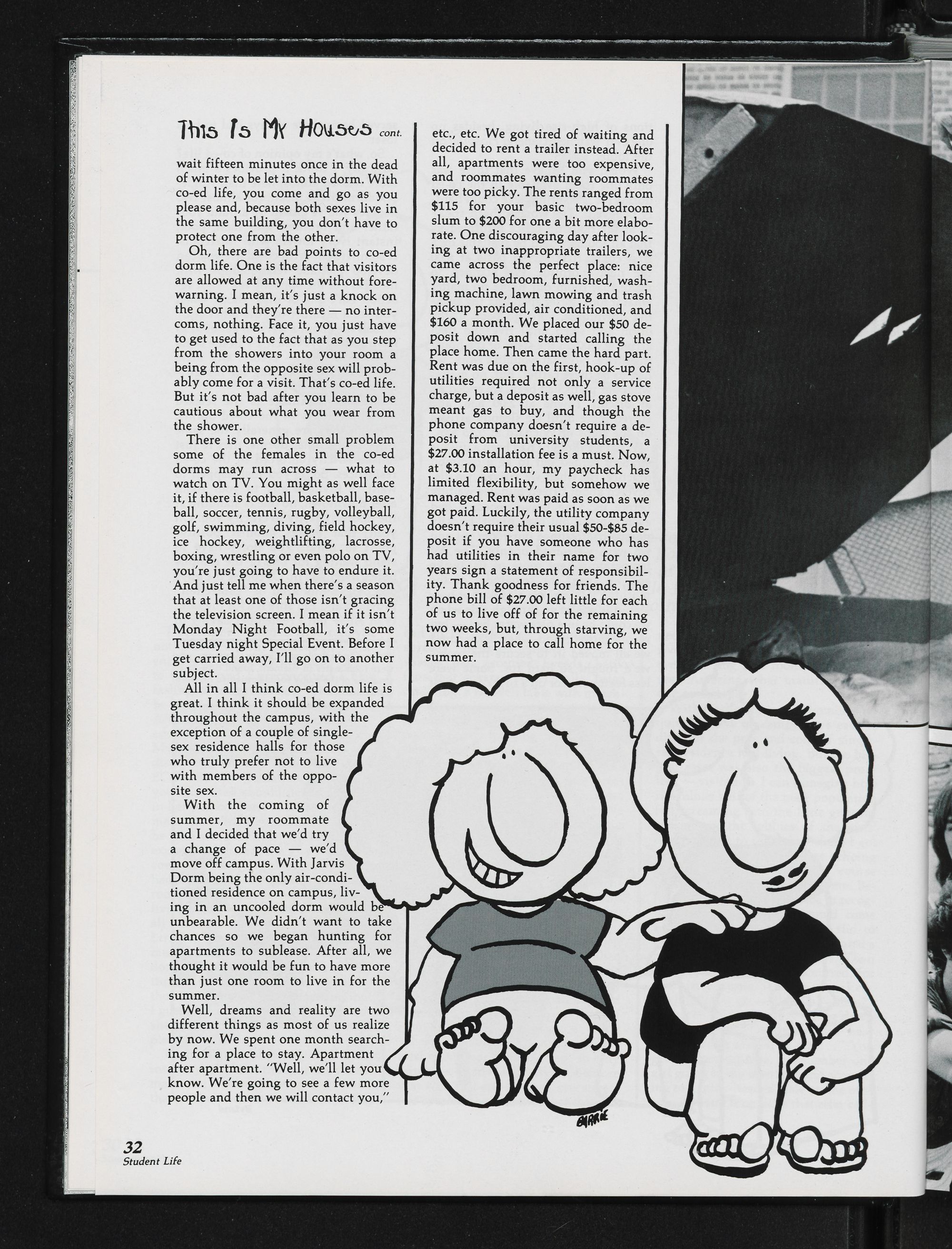 This Is My Houses cont.

wait fifteen minutes once in the dead of winter to be let into the dorm. With co-ed life, you come and go as you please and, because both sexes live in the same building, you don't have to protect one from the other.

Oh, there are bad points to co-ed dorm life. One is the fact that visitors are allowed at any time without forewarning. I mean, it's just a knock on the door and they're there — no intercoms, nothing. Face it, you just have to get used to the fact that as you step from the showers into your room a being from the opposite sex will probably come for a visit. That's co-ed life. But it's not bad after you learn to be cautious about what you wear from the shower.

There is one other small problem some of the females in the co-ed dorms may run across — what to watch on TV. You might as well face it, if there is football, basketball, baseball, soccer, tennis, rugby, volleyball, golf, swimming, diving, field hockey, ice hockey, weightlifting, lacrosse, boxing, wrestling or even polo on TV, you're just going to have to endure it. And just tell me when there's a season that at least one of those isn't gracing the television screen. I mean if it isn't Monday Night Football, it's some Tuesday night Special Event. Before I get carried away, I'll go on to another subject.

All in all I think co-ed dorm life is great. I think it should be expanded throughout the campus, with the exception of a couple of single-sex residence halls for those who truly prefer not to live with members of the opposite sex.

With the coming of summer, my roommate and I decided that we'd try a change of pace — we'd move off campus. With Jarvis Dorm being the only air-conditioned residence on campus, living in an uncooled dorm would be unbearable. We didn't want to take chances so we began hunting for apartments to sublease. After all, we thought it would be fun to have more than just one room to live in for the summer.

Well, dreams and reality are two different things as most of us realize by now. We spent one month searching for a place to stay. Apartment after apartment. "Well, we'll let you know. We're going to see a few more people and then we will contact you," etc., etc. We got tired of waiting and decided to rent a trailer instead. After all, apartments were too expensive, and roommates wanting roommates were too picky. The rents ranged from $115 for your basic two-bedroom slum to $200 for one a bit more elaborate. One discouraging day after looking at two inappropriate trailers, we came across the perfect place: nice yard, two bedroom, furnished, washing machine, lawn mowing and trash pickup provided, air conditioned, and $160 a month. We placed our $50 deposit down and started calling the place home. Then came the hard part. Rent was due on the first, hook-up of utilities required not only a service charge, but a deposit as well, gas stove meant gas to buy, and though the phone company doesn't require a deposit from university students, a $27.00 installation fee is a must. Now, at $3.10 an hour, my paycheck has limited flexibility, but somehow we managed. Rent was paid as soon as we got paid. Luckily, the utility company doesn't require their usual $50-$85 deposit if you have someone who has had utilities in their name for two years sign a statement of responsibility. Thank goodness for friends. The phone bill of $27.00 left little for each of us to live off of for the remaining two weeks, but, through starving, we now had a place to call home for the summer.

BARRIE

32
Student Life